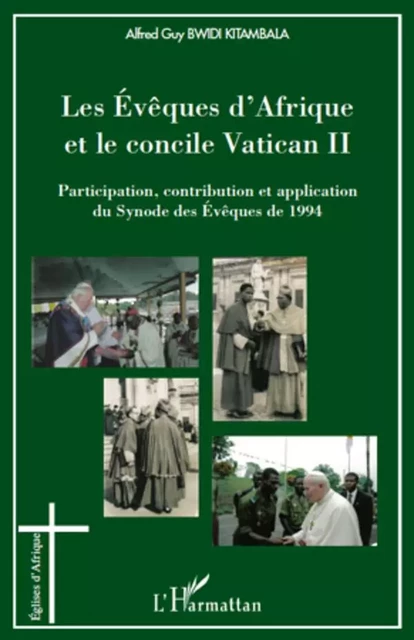 Alfred Guy BWIDI KITAMBALA

Les Évêques d'Afrique et le concile Vatican II

Participation, contribution et application du Synode des Évêques de 1994

Églises d'Afrique

L'Harmattan